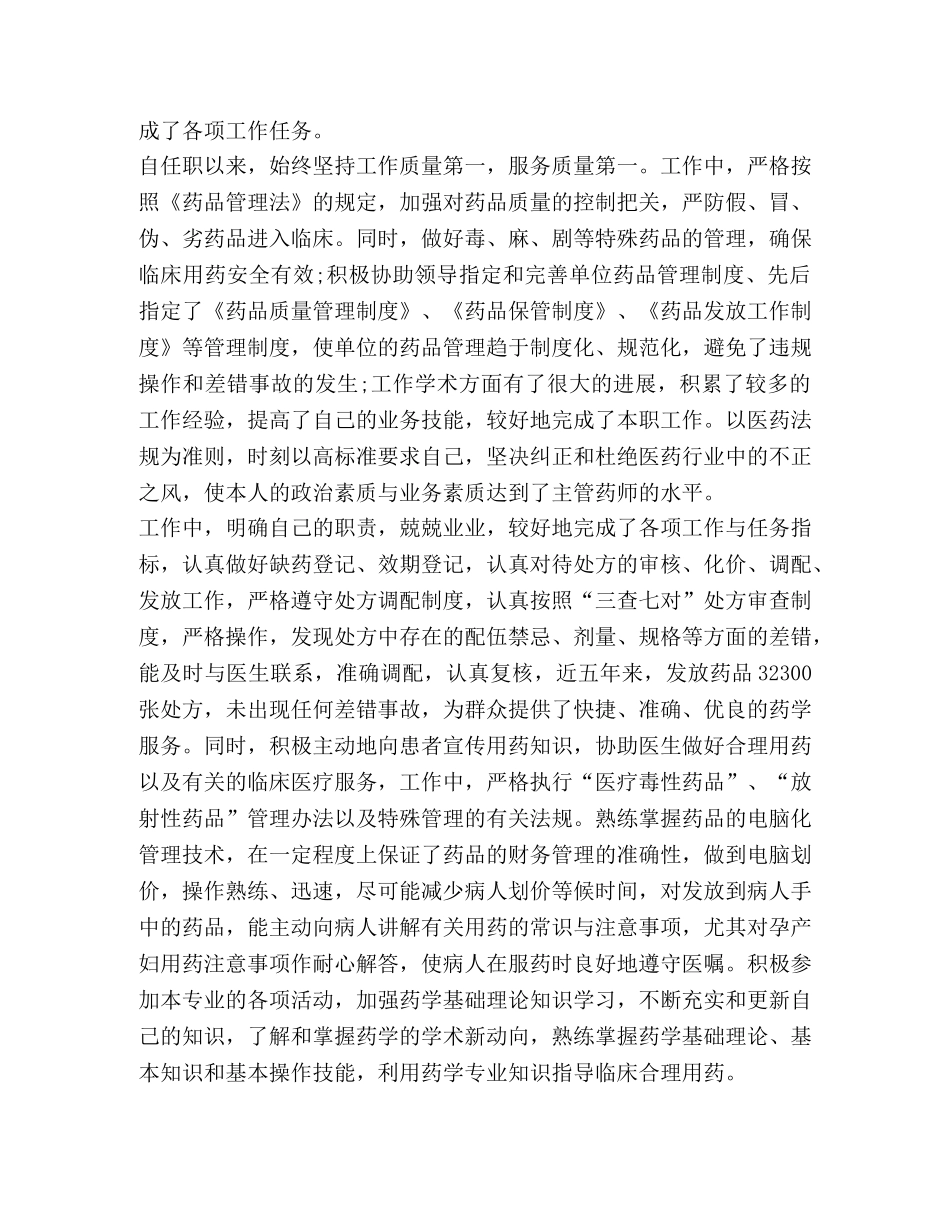 成了各项工作任务。

自任职以来，始终坚持工作质量第一，服务质量第一。工作中，严格按照《药品管理法》的规定，加强对药品质量的控制把关，严防假、冒、伪、劣药品进入临床。同时，做好毒、麻、剧等特殊药品的管理，确保临床用药安全有效;积极协助领导指定和完善单位药品管理制度、先后指定了《药品质量管理制度》、《药品保管制度》、《药品发放工作制度》等管理制度，使单位的药品管理趋于制度化、规范化，避免了违规操作和差错事故的发生;工作学术方面有了很大的进展，积累了较多的工作经验，提高了自己的业务技能，较好地完成了本职工作。以医药法规为准则，时刻以高标准要求自己，坚决纠正和杜绝医药行业中的不正之风，使本人的政治素质与业务素质达到了主管药师的水平。

工作中，明确自己的职责，兢兢业业，较好地完成了各项工作与任务指标，认真做好缺药登记、效期登记，认真对待处方的审核、化价、调配、发放工作，严格遵守处方调配制度，认真按照“三查七对”处方审查制度，严格操作，发现处方中存在的配伍禁忌、剂量、规格等方面的差错，能及时与医生联系，准确调配，认真复核，近五年来，发放药品 32300 张处方，未出现任何差错事故，为群众提供了快捷、准确、优良的药学服务。同时，积极主动地向患者宣传用药知识，协助医生做好合理用药以及有关的临床医疗服务，工作中，严格执行“医疗毒性药品”、“放射性药品”管理办法以及特殊管理的有关法规。熟练掌握药品的电脑化管理技术，在一定程度上保证了药品的财务管理的准确性，做到电脑划价，操作熟练、迅速，尽可能减少病人划价等候时间，对发放到病人手中的药品，能主动向病人讲解有关用药的常识与注意事项，尤其对孕产妇用药注意事项作耐心解答，使病人在服药时良好地遵守医嘱。积极参加本专业的各项活动，加强药学基础理论知识学习，不断充实和更新自己的知识，了解和掌握药学的学术新动向，熟练掌握药学基础理论、基本知识和基本操作技能，利用药学专业知识指导临床合理用药。